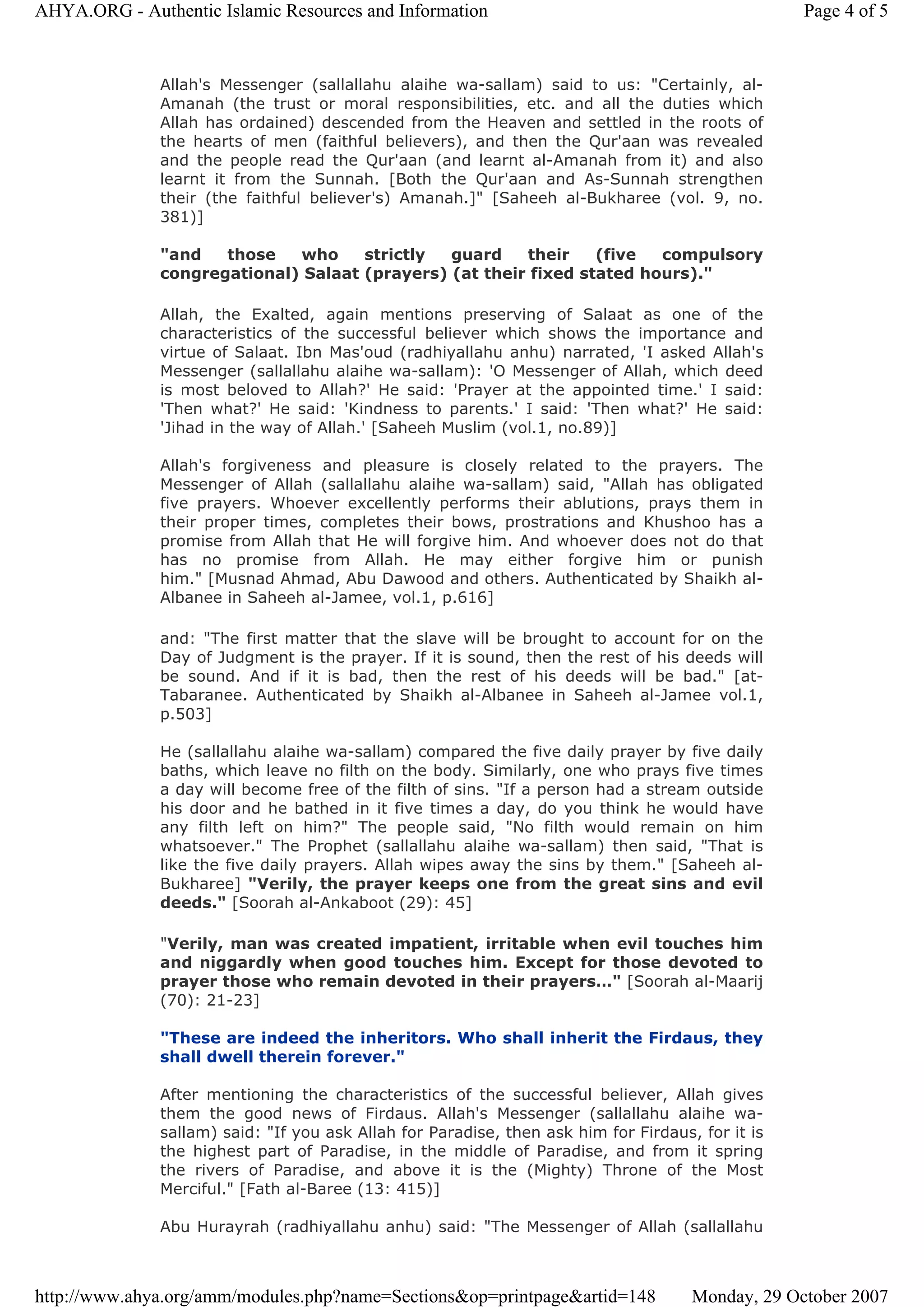 AHYA.ORG - Authentic Islamic Resources and Information

Page 4 of 5

Allah's Messenger (sallallahu alaihe wa-sallam) said to us: "Certainly, al-Amanah (the trust or moral responsibilities, etc. and all the duties which Allah has ordained) descended from the Heaven and settled in the roots of the hearts of men (faithful believers), and then the Qur'aan was revealed and the people read the Qur'aan (and learnt al-Amanah from it) and also learnt it from the Sunnah. [Both the Qur'aan and As-Sunnah strengthen their (the faithful believer's) Amanah.]" [Saheeh al-Bukharee (vol. 9, no. 381)]

"and those who strictly guard their (five compulsory congregational) Salaat (prayers) (at their fixed stated hours)."

Allah, the Exalted, again mentions preserving of Salaat as one of the characteristics of the successful believer which shows the importance and virtue of Salaat. Ibn Mas'oud (radhiyallahu anhu) narrated, 'I asked Allah's Messenger (sallallahu alaihe wa-sallam): 'O Messenger of Allah, which deed is most beloved to Allah?' He said: 'Prayer at the appointed time.' I said: 'Then what?' He said: 'Kindness to parents.' I said: 'Then what?' He said: 'Jihad in the way of Allah.' [Saheeh Muslim (vol.1, no.89)]

Allah's forgiveness and pleasure is closely related to the prayers. The Messenger of Allah (sallallahu alaihe wa-sallam) said, "Allah has obligated five prayers. Whoever excellently performs their ablutions, prays them in their proper times, completes their bows, prostrations and Khushoo has a promise from Allah that He will forgive him. And whoever does not do that has no promise from Allah. He may either forgive him or punish him." [Musnad Ahmad, Abu Dawood and others. Authenticated by Shaikh al-Albanee in Saheeh al-Jamee, vol.1, p.616]

and: "The first matter that the slave will be brought to account for on the Day of Judgment is the prayer. If it is sound, then the rest of his deeds will be sound. And if it is bad, then the rest of his deeds will be bad." [at-Tabaranee. Authenticated by Shaikh al-Albanee in Saheeh al-Jamee vol.1, p.503]

He (sallallahu alaihe wa-sallam) compared the five daily prayer by five daily baths, which leave no filth on the body. Similarly, one who prays five times a day will become free of the filth of sins. "If a person had a stream outside his door and he bathed in it five times a day, do you think he would have any filth left on him?" The people said, "No filth would remain on him whatsoever." The Prophet (sallallahu alaihe wa-sallam) then said, "That is like the five daily prayers. Allah wipes away the sins by them." [Saheeh al-Bukharee] "Verily, the prayer keeps one from the great sins and evil deeds." [Soorah al-Ankaboot (29): 45]

"Verily, man was created impatient, irritable when evil touches him and niggardly when good touches him. Except for those devoted to prayer those who remain devoted in their prayers..." [Soorah al-Maarij (70): 21-23]

"These are indeed the inheritors. Who shall inherit the Firdaus, they shall dwell therein forever."

After mentioning the characteristics of the successful believer, Allah gives them the good news of Firdaus. Allah's Messenger (sallallahu alaihe wa-sallam) said: "If you ask Allah for Paradise, then ask him for Firdaus, for it is the highest part of Paradise, in the middle of Paradise, and from it spring the rivers of Paradise, and above it is the (Mighty) Throne of the Most Merciful." [Fath al-Baree (13: 415)]

Abu Hurayrah (radhiyallahu anhu) said: "The Messenger of Allah (sallallahu

http://www.ahya.org/amm/modules.php?name=Sections&op=printpage&artid=148 Monday, 29 October 2007